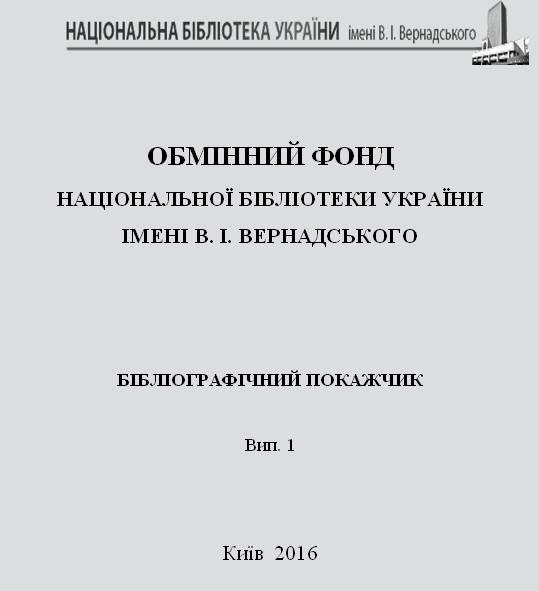 НАЦІОНАЛЬНА БІБЛІОТЕКА УКРАЇНИ імені В. І. Вернадського

ОБМІННИЙ ФОНД
НАЦІОНАЛЬНОЇ БІБЛІОТЕКИ УКРАЇНИ
ІМЕНІ В. І. ВЕРНАДСЬКОГО

БІБЛІОГРАФІЧНИЙ ПОКАЖЧИК

Вип. 1

Київ 2016